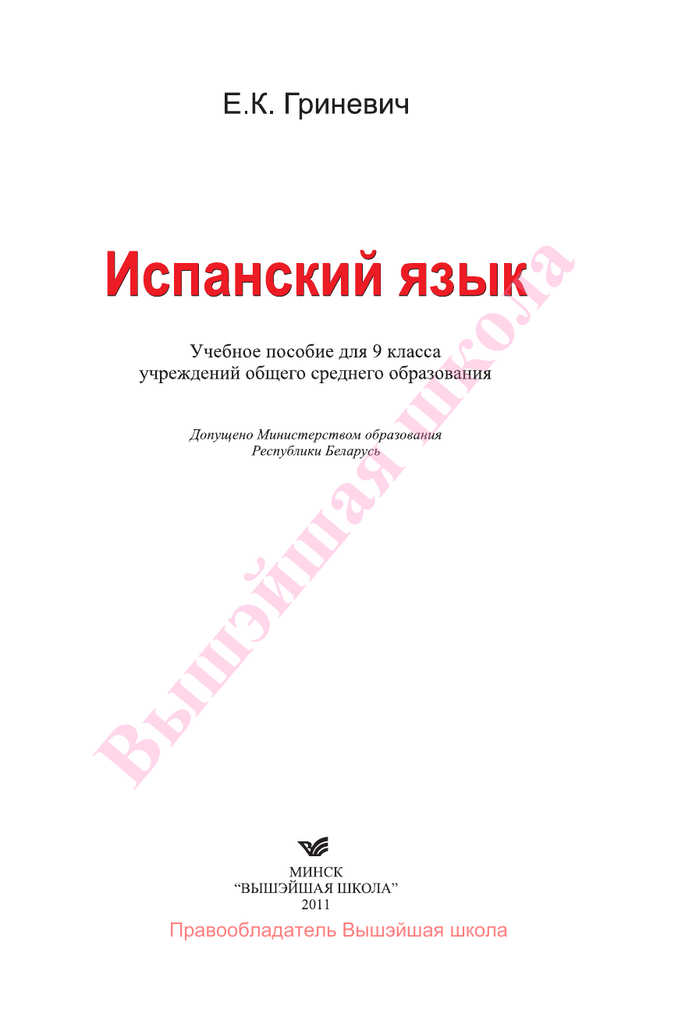 Е.К. Гриневич

Испанский язык

Учебное пособие для 9 класса учреждений общего среднего образования

Допущено Министерством образования Республики Беларусь

Вышэйшая школа

МИНСК
"ВЫШЭЙШАЯ ШКОЛА"
2011

Правообладатель Вышэйшая школа